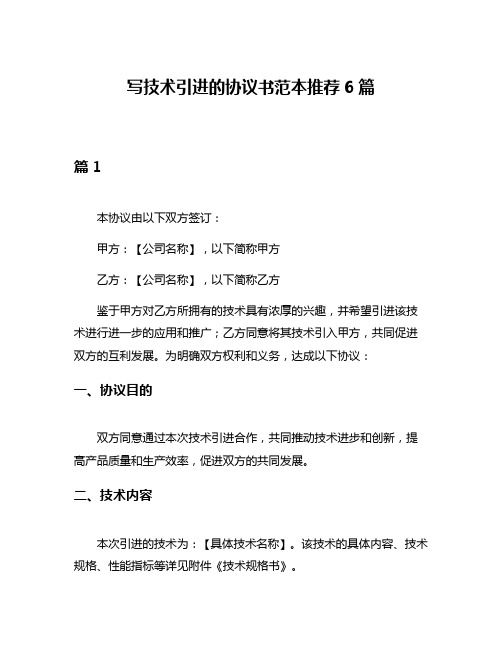 写技术引进的协议书范本推荐 6 篇

篇 1

本协议由以下双方签订：

甲方：【公司名称】，以下简称甲方

乙方：【公司名称】，以下简称乙方

鉴于甲方对乙方所拥有的技术具有浓厚的兴趣，并希望引进该技术进行进一步的应用和推广；乙方同意将其技术引入甲方，共同促进双方的互利发展。为明确双方权利和义务，达成以下协议：

一、协议目的

双方同意通过本次技术引进合作，共同推动技术进步和创新，提高产品质量和生产效率，促进双方的共同发展。

二、技术内容

本次引进的技术为：【具体技术名称】。该技术的具体内容、技术规格、性能指标等详见附件《技术规格书》。